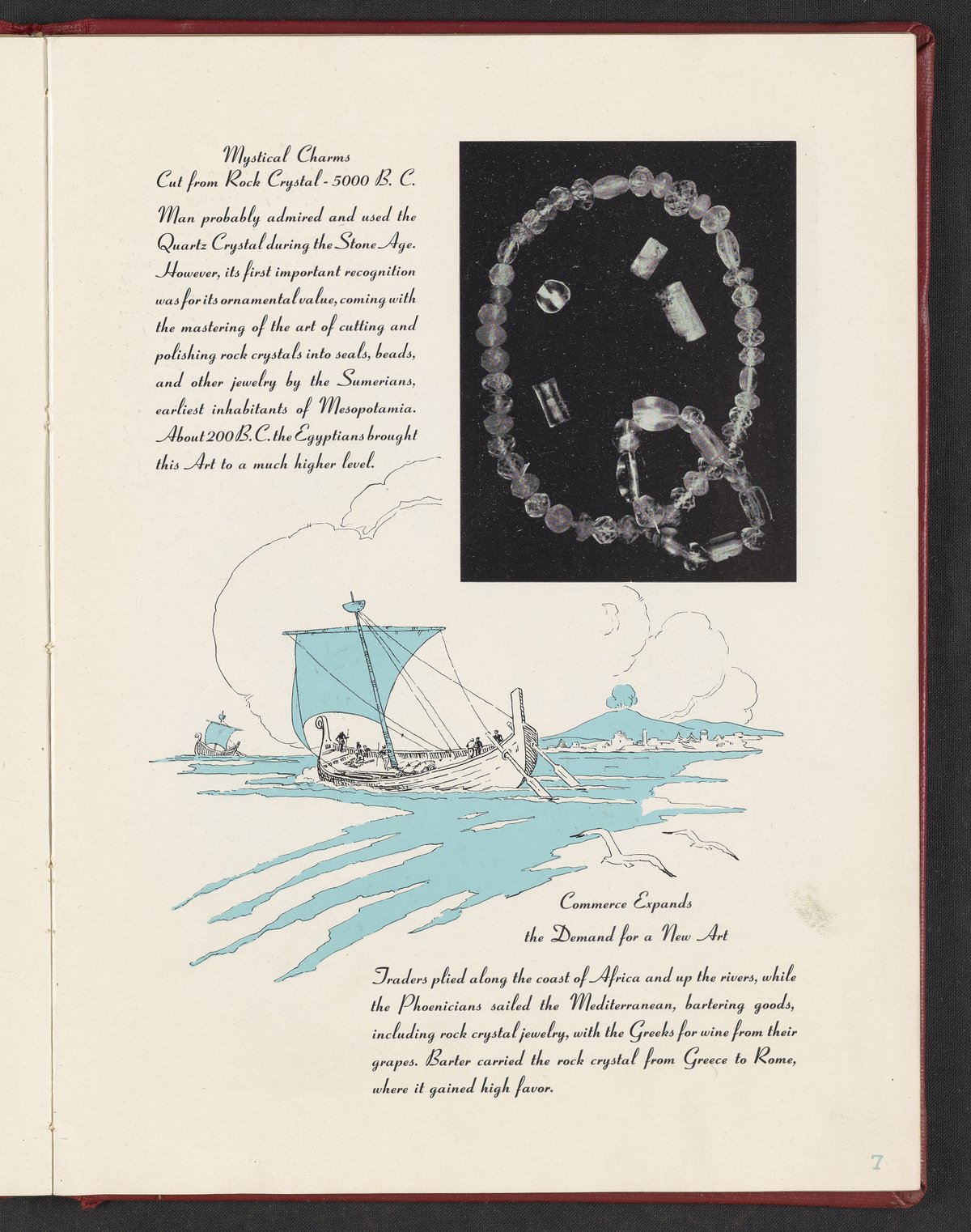 Mystical Charms
Cut from Rock Crystal - 5000 B. C.

Man probably admired and used the Quartz Crystal during the Stone Age. However, its first important recognition was for its ornamental value, coming with the mastering of the art of cutting and polishing rock crystals into seals, beads, and other jewelry by the Sumerians, earliest inhabitants of Mesopotamia. About 200 B. C. the Egyptians brought this Art to a much higher level.

Commerce Expands
the Demand for a New Art

Traders plied along the coast of Africa and up the rivers, while the Phoenicians sailed the Mediterranean, bartering goods, including rock crystal jewelry, with the Greeks for wine from their grapes. Barter carried the rock crystal from Greece to Rome, where it gained high favor.

7